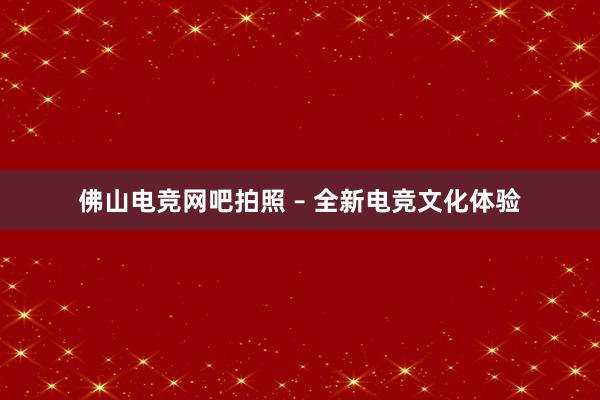 佛山电竞网吧拍照 – 全新电竞文化体验